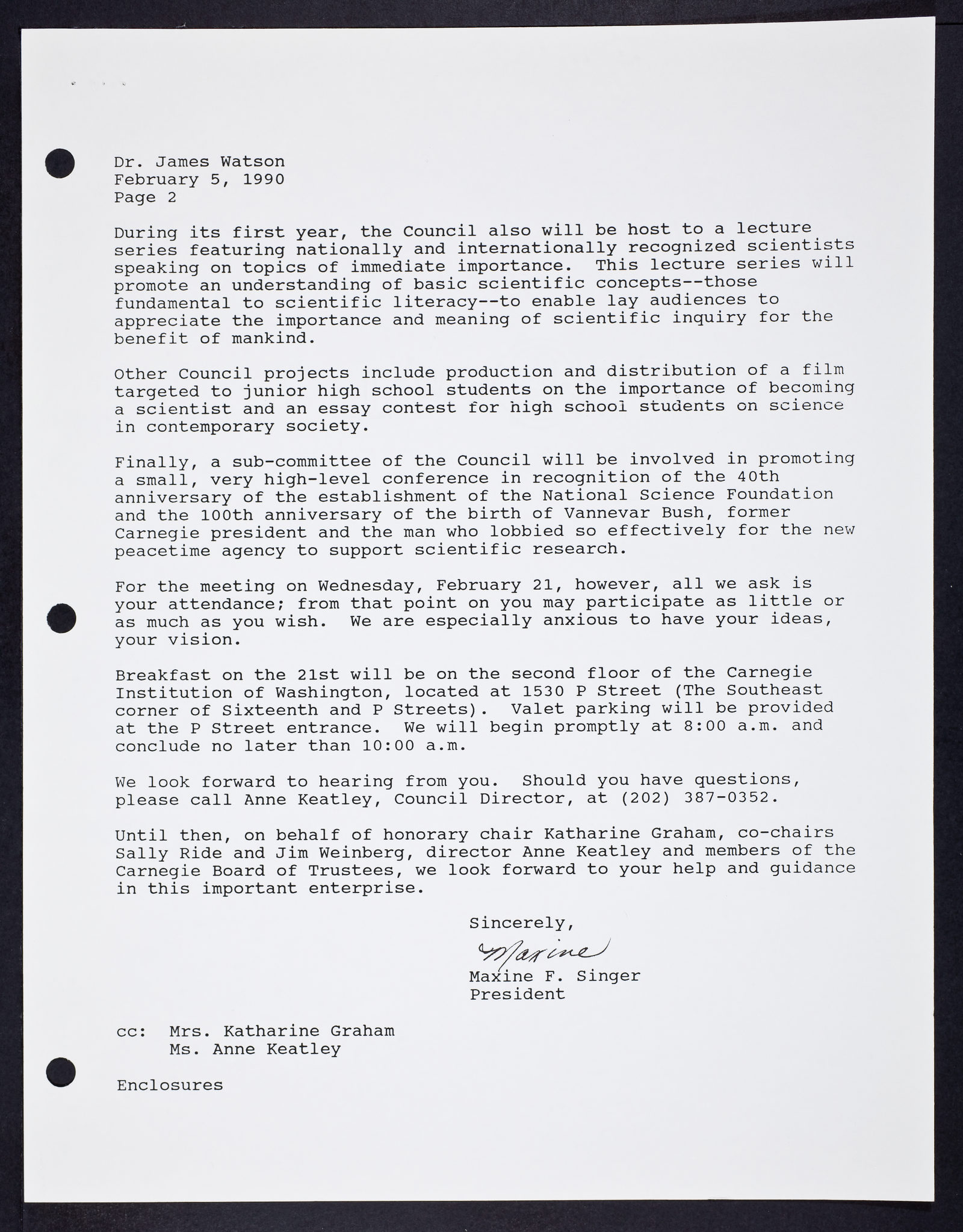 Dr. James Watson
February 5, 1990
Page 2

During its first year, the Council also will be host to a lecture series featuring nationally and internationally recognized scientists speaking on topics of immediate importance. This lecture series will promote an understanding of basic scientific concepts--those fundamental to scientific literacy--to enable lay audiences to appreciate the importance and meaning of scientific inquiry for the benefit of mankind.

Other Council projects include production and distribution of a film targeted to junior high school students on the importance of becoming a scientist and an essay contest for high school students on science in contemporary society.

Finally, a sub-committee of the Council will be involved in promoting a small, very high-level conference in recognition of the 40th anniversary of the establishment of the National Science Foundation and the 100th anniversary of the birth of Vannevar Bush, former Carnegie president and the man who lobbied so effectively for the new peacetime agency to support scientific research.

For the meeting on Wednesday, February 21, however, all we ask is your attendance; from that point on you may participate as little or as much as you wish. We are especially anxious to have your ideas, your vision.

Breakfast on the 21st will be on the second floor of the Carnegie Institution of Washington, located at 1530 P Street (The Southeast corner of Sixteenth and P Streets). Valet parking will be provided at the P Street entrance. We will begin promptly at 8:00 a.m. and conclude no later than 10:00 a.m.

We look forward to hearing from you. Should you have questions, please call Anne Keatley, Council Director, at (202) 387-0352.

Until then, on behalf of honorary chair Katharine Graham, co-chairs Sally Ride and Jim Weinberg, director Anne Keatley and members of the Carnegie Board of Trustees, we look forward to your help and guidance in this important enterprise.

Sincerely,

Maxine

Maxine F. Singer
President

cc: Mrs. Katharine Graham
Ms. Anne Keatley

Enclosures